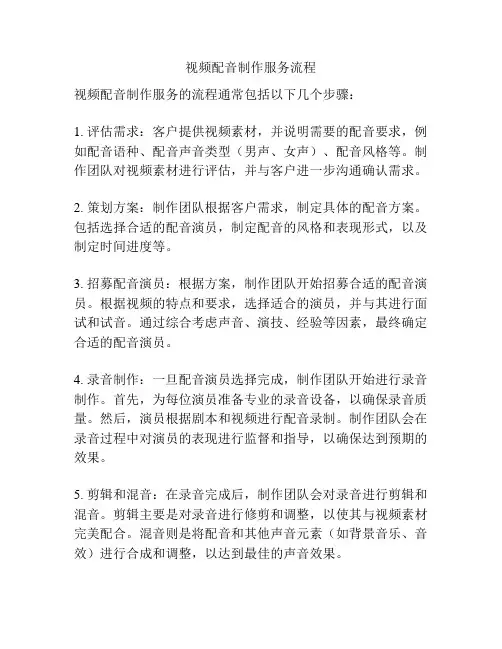 视频配音制作服务流程

视频配音制作服务的流程通常包括以下几个步骤：

1. 评估需求：客户提供视频素材，并说明需要的配音要求，例如配音语种、配音声音类型（男声、女声）、配音风格等。制作团队对视频素材进行评估，并与客户进一步沟通确认需求。

2. 策划方案：制作团队根据客户需求，制定具体的配音方案。包括选择合适的配音演员，制定配音的风格和表现形式，以及制定时间进度等。

3. 招募配音演员：根据方案，制作团队开始招募合适的配音演员。根据视频的特点和要求，选择适合的演员，并与其进行面试和试音。通过综合考虑声音、演技、经验等因素，最终确定合适的配音演员。

4. 录音制作：一旦配音演员选择完成，制作团队开始进行录音制作。首先，为每位演员准备专业的录音设备，以确保录音质量。然后，演员根据剧本和视频进行配音录制。制作团队会在录音过程中对演员的表现进行监督和指导，以确保达到预期的效果。

5. 剪辑和混音：在录音完成后，制作团队会对录音进行剪辑和混音。剪辑主要是对录音进行修剪和调整，以使其与视频素材完美配合。混音则是将配音和其他声音元素（如背景音乐、音效）进行合成和调整，以达到最佳的声音效果。